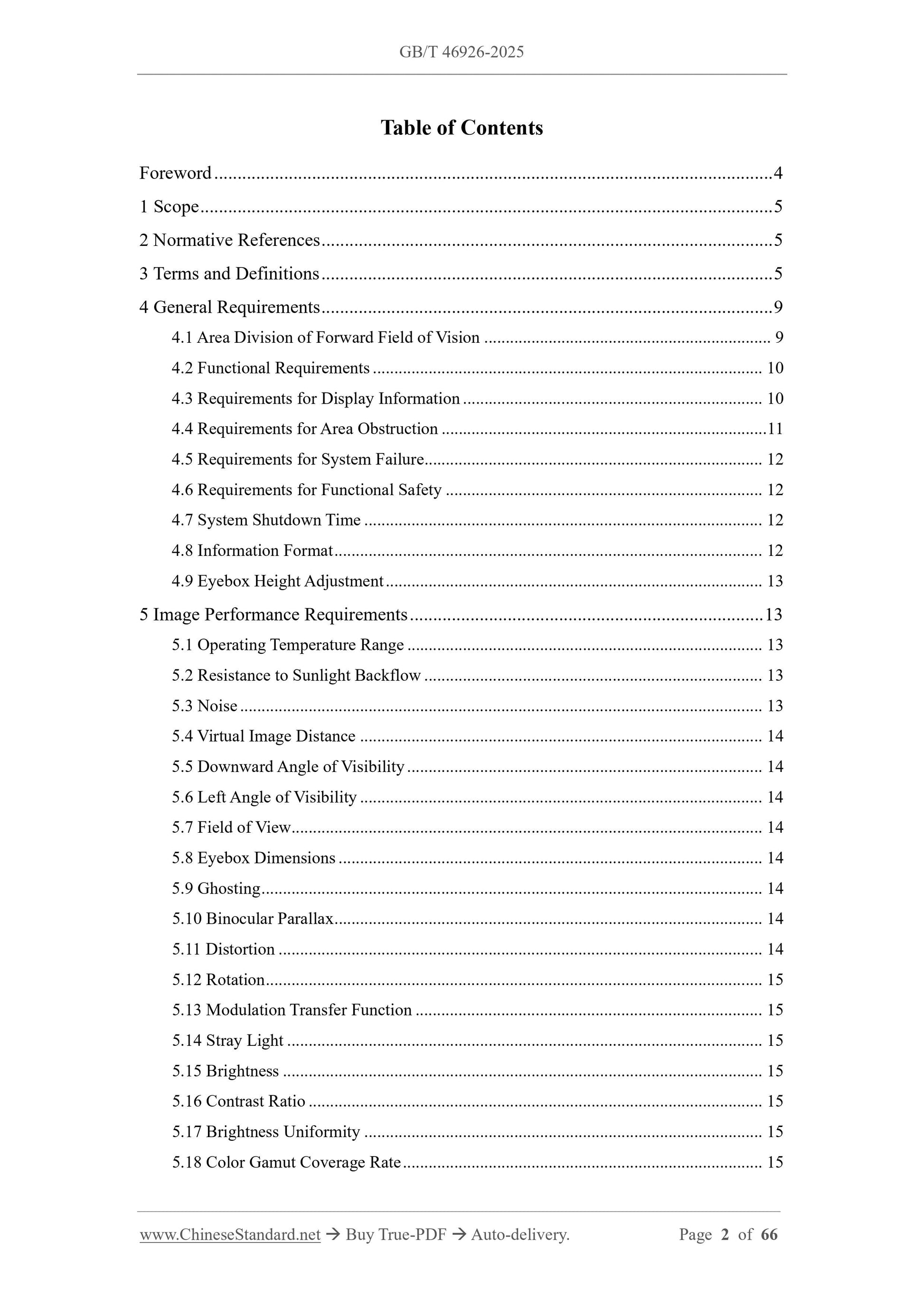 GB/T 46926-2025

Table of Contents

Foreword 4

1 Scope 5

2 Normative References 5

3 Terms and Definitions 5

4 General Requirements 9

4.1 Area Division of Forward Field of Vision 9

4.2 Functional Requirements 10

4.3 Requirements for Display Information 10

4.4 Requirements for Area Obstruction 11

4.5 Requirements for System Failure 12

4.6 Requirements for Functional Safety 12

4.7 System Shutdown Time 12

4.8 Information Format 12

4.9 Eyebox Height Adjustment 13

5 Image Performance Requirements 13

5.1 Operating Temperature Range 13

5.2 Resistance to Sunlight Backflow 13

5.3 Noise 13

5.4 Virtual Image Distance 14

5.5 Downward Angle of Visibility 14

5.6 Left Angle of Visibility 14

5.7 Field of View 14

5.8 Eyebox Dimensions 14

5.9 Ghosting 14

5.10 Binocular Parallax 14

5.11 Distortion 14

5.12 Rotation 15

5.13 Modulation Transfer Function 15

5.14 Stray Light 15

5.15 Brightness 15

5.16 Contrast Ratio 15

5.17 Brightness Uniformity 15

5.18 Color Gamut Coverage Rate 15

www.ChineseStandard.net → Buy True-PDF → Auto-delivery. Page 2 of 66